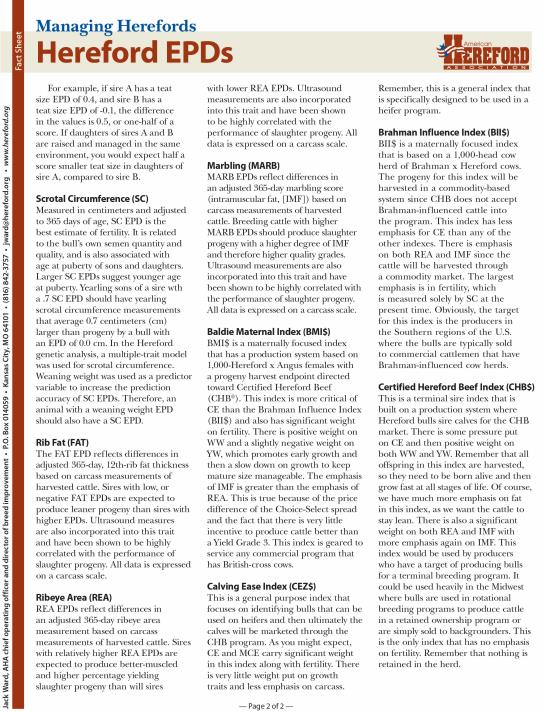 Fact Sheet

Managing Herefords

Hereford EPDs

American HEREFORD ASSOCIATION

Jack Ward, AHA chief operating officer and director of breed improvement • P.O. Box 014059 • Kansas City, MO 64101 • (816) 842-3757 • jward@hereford.org • www.hereford.org

For example, if sire A has a teat size EPD of 0.4, and sire B has a teat size EPD of -0.1, the difference in the values is 0.5, or one-half of a score. If daughters of sires A and B are raised and managed in the same environment, you would expect half a score smaller teat size in daughters of sire A, compared to sire B.

Scrotal Circumference (SC)
Measured in centimeters and adjusted to 365 days of age, SC EPD is the best estimate of fertility. It is related to the bull's own semen quantity and quality, and is also associated with age at puberty of sons and daughters. Larger SC EPDs suggest younger age at puberty. Yearling sons of a sire wth a .7 SC EPD should have yearling scrotal circumference measurements that average 0.7 centimeters (cm) larger than progeny by a bull with an EPD of 0.0 cm. In the Hereford genetic analysis, a multiple-trait model was used for scrotal circumference. Weaning weight was used as a predictor variable to increase the prediction accuracy of SC EPDs. Therefore, an animal with a weaning weight EPD should also have a SC EPD.

Rib Fat (FAT)
The FAT EPD reflects differences in adjusted 365-day, 12th-rib fat thickness based on carcass measurements of harvested cattle. Sires with low, or negative FAT EPDs are expected to produce leaner progeny than sires with higher EPDs. Ultrasound measures are also incorporated into this trait and have been shown to be highly correlated with the performance of slaughter progeny. All data is expressed on a carcass scale.

Ribeye Area (REA)
REA EPDs reflect differences in an adjusted 365-day ribeye area measurement based on carcass measurements of harvested cattle. Sires with relatively higher REA EPDs are expected to produce better-muscled and higher percentage yielding slaughter progeny than will sires with lower REA EPDs. Ultrasound measurements are also incorporated into this trait and have been shown to be highly correlated with the performance of slaughter progeny. All data is expressed on a carcass scale.

Marbling (MARB)
MARB EPDs reflect differences in an adjusted 365-day marbling score (intramuscular fat, [IMF]) based on carcass measurements of harvested cattle. Breeding cattle with higher MARB EPDs should produce slaughter progeny with a higher degree of IMF and therefore higher quality grades. Ultrasound measurements are also incorporated into this trait and have been shown to be highly correlated with the performance of slaughter progeny. All data is expressed on a carcass scale.

Baldie Maternal Index (BMI$)
BMI$ is a maternally focused index that has a production system based on 1,000-Hereford x Angus females with a progeny harvest endpoint directed toward Certified Hereford Beef (CHB®). This index is more critical of CE than the Brahman Influence Index (BII$) and also has significant weight on fertility. There is positive weight on WW and a slightly negative weight on YW, which promotes early growth and then a slow down on growth to keep mature size manageable. The emphasis of IMF is greater than the emphasis of REA. This is true because of the price difference of the Choice-Select spread and the fact that there is very little incentive to produce cattle better than a Yield Grade 3. This index is geared to service any commercial program that has British-cross cows.

Calving Ease Index (CEZ$)
This is a general purpose index that focuses on identifying bulls that can be used on heifers and then ultimately the calves will be marketed through the CHB program. As you might expect, CE and MCE carry significant weight in this index along with fertility. There is very little weight put on growth traits and less emphasis on carcass. Remember, this is a general index that is specifically designed to be used in a heifer program.

Brahman Influence Index (BII$)
BII$ is a maternally focused index that is based on a 1,000-head cow herd of Brahman x Hereford cows. The progeny for this index will be harvested in a commodity-based system since CHB does not accept Brahman-influenced cattle into the program. This index has less emphasis for CE than any of the other indexes. There is emphasis on both REA and IMF since the cattle will be harvested through a commodity market. The largest emphasis is in fertility, which is measured solely by SC at the present time. Obviously, the target for this index is the producers in the Southern regions of the U.S. where the bulls are typically sold to commercial cattlemen that have Brahman-influenced cow herds.

Certified Hereford Beef Index (CHB$)
This is a terminal sire index that is built on a production system where Hereford bulls sire calves for the CHB market. There is some pressure put on CE and then positive weight on both WW and YW. Remember that all offspring in this index are harvested, so they need to be born alive and then grow fast at all stages of life. Of course, we have much more emphasis on fat in this index, as we want the cattle to stay lean. There is also a significant weight on both REA and IMF with more emphasis again on IMF. This index would be used by producers who have a target of producing bulls for a terminal breeding program. It could be used heavily in the Midwest where bulls are used in rotational breeding programs to produce cattle in a retained ownership program or are simply sold to backgrounders. This is the only index that has no emphasis on fertility. Remember that nothing is retained in the herd.

— Page 2 of 2 —